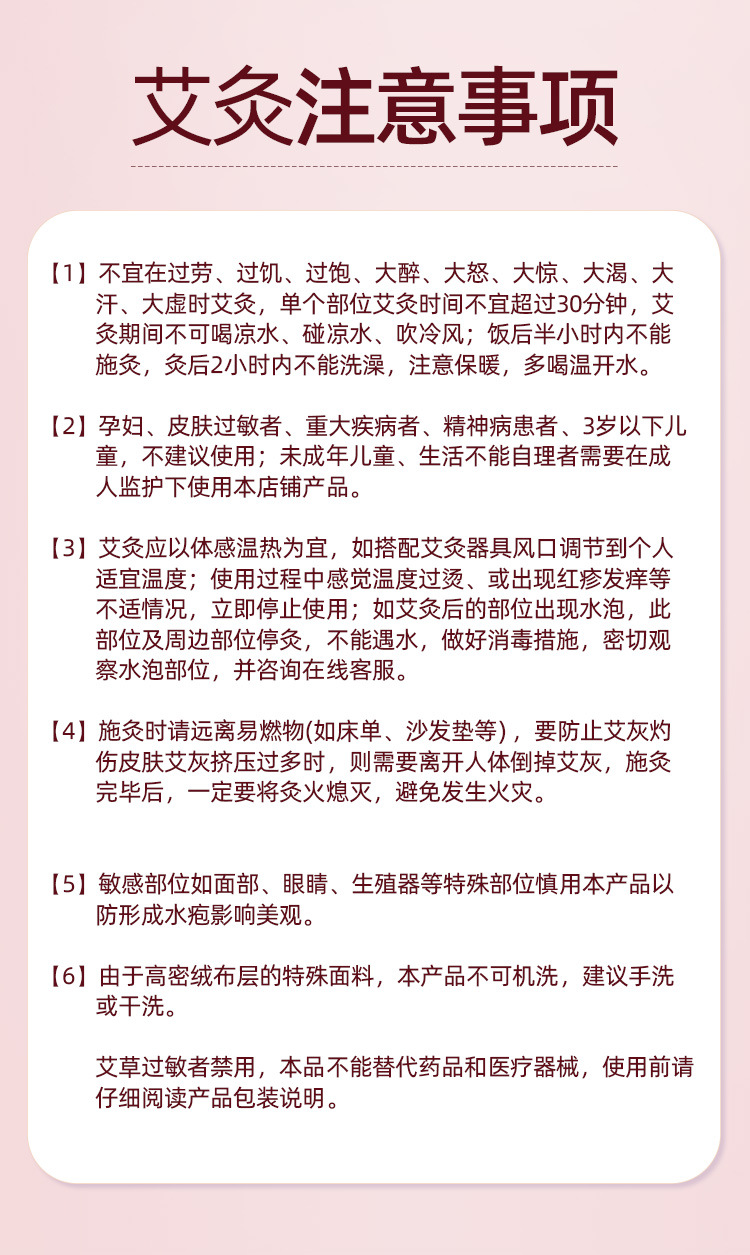 艾灸注意事项

【1】不宜在过劳、过饥、过饱、大醉、大怒、大惊、大渴、大汗、大虚时艾灸，单个部位艾灸时间不宜超过30分钟，艾灸期间不可喝凉水、碰凉水、吹冷风；饭后半小时内不能施灸，灸后2小时内不能洗澡，注意保暖，多喝温开水。

【2】孕妇、皮肤过敏者、重大疾病者、精神病患者、3岁以下儿童，不建议使用；未成年儿童、生活不能自理者需要在成人监护下使用本店铺产品。

【3】艾灸应以体感温热为宜，如搭配艾灸器具风口调节到个人适宜温度；使用过程中感觉温度过烫、或出现红疹发痒等不适情况，立即停止使用；如艾灸后的部位出现水泡，此部位及周边部位停灸，不能遇水，做好消毒措施，密切观察水泡部位，并咨询在线客服。

【4】施灸时请远离易燃物(如床单、沙发垫等)，要防止艾灰灼伤皮肤艾灰挤压过多时，则需要离开人体倒掉艾灰，施灸完毕后，一定要将灸火熄灭，避免发生火灾。

【5】敏感部位如面部、眼睛、生殖器等特殊部位慎用本产品以防形成水疱影响美观。

【6】由于高密绒布层的特殊面料，本产品不可机洗，建议手洗或干洗。

艾草过敏者禁用，本品不能替代药品和医疗器械，使用前请仔细阅读产品包装说明。